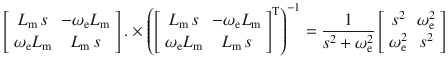 $\begin{bmatrix} L_{\mathrm{m}}\, s & -\omega_{\mathrm{e}} L_{\mathrm{m}} \\ \omega_{\mathrm{e}} L_{\mathrm{m}} & L_{\mathrm{m}}\, s \end{bmatrix} . \times \left( \begin{bmatrix} L_{\mathrm{m}}\, s & -\omega_{\mathrm{e}} L_{\mathrm{m}} \\ \omega_{\mathrm{e}} L_{\mathrm{m}} & L_{\mathrm{m}}\, s \end{bmatrix}^{\mathrm{T}} \right)^{-1} = \frac{1}{s^2 + \omega_{\mathrm{e}}^2} \begin{bmatrix} s^2 & \omega_{\mathrm{e}}^2 \\ \omega_{\mathrm{e}}^2 & s^2 \end{bmatrix}$